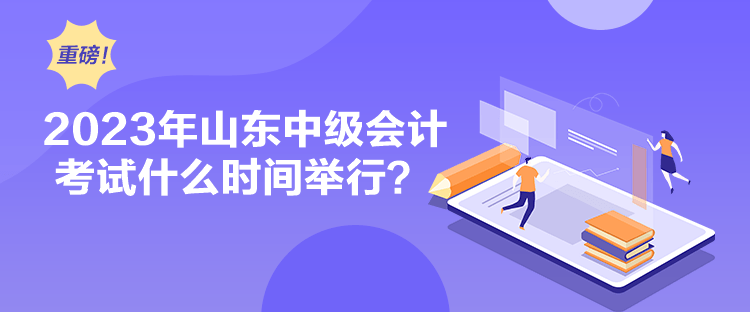 重磅！

2023年山东中级会计考试什么时间举行？